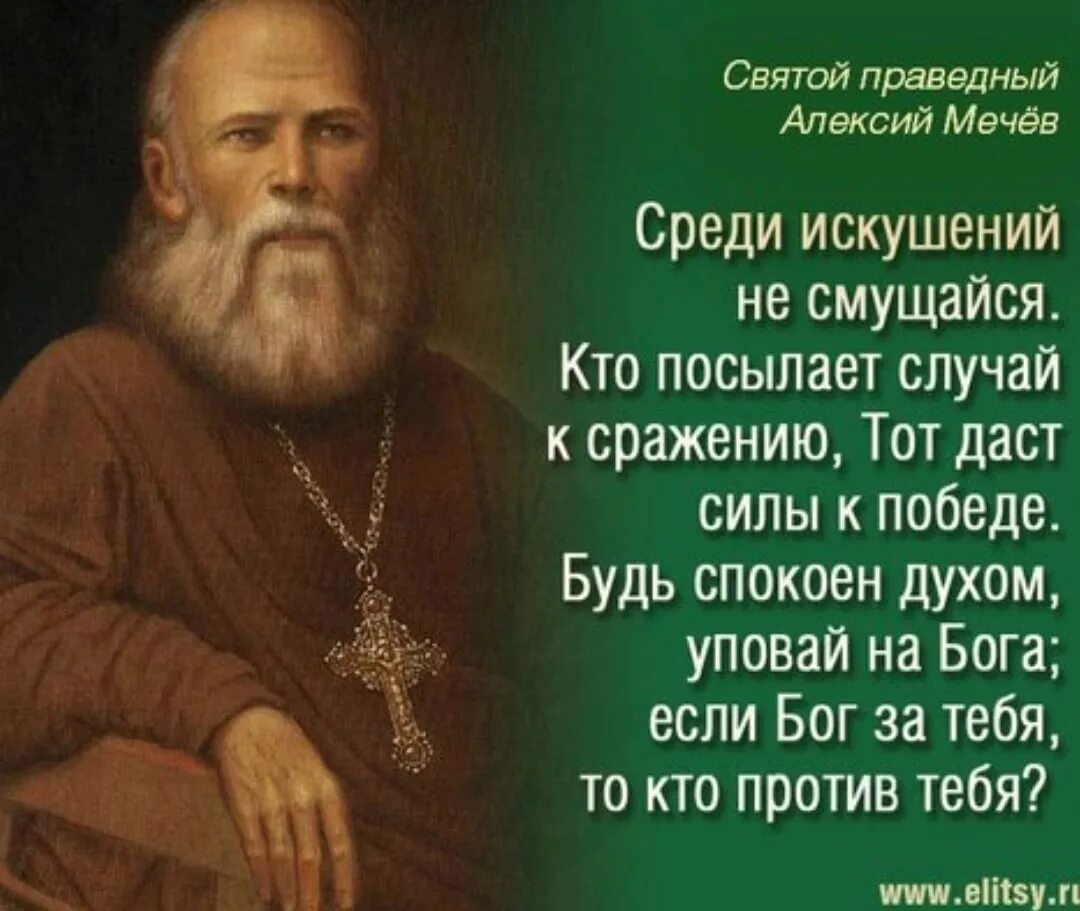 Святой праведный Алексий Мечёв

Среди искушений не смущайся. Кто посылает случай к сражению, Тот даст силы к победе. Будь спокоен духом, уповай на Бога; если Бог за тебя, то кто против тебя?

www.elitsy.ru